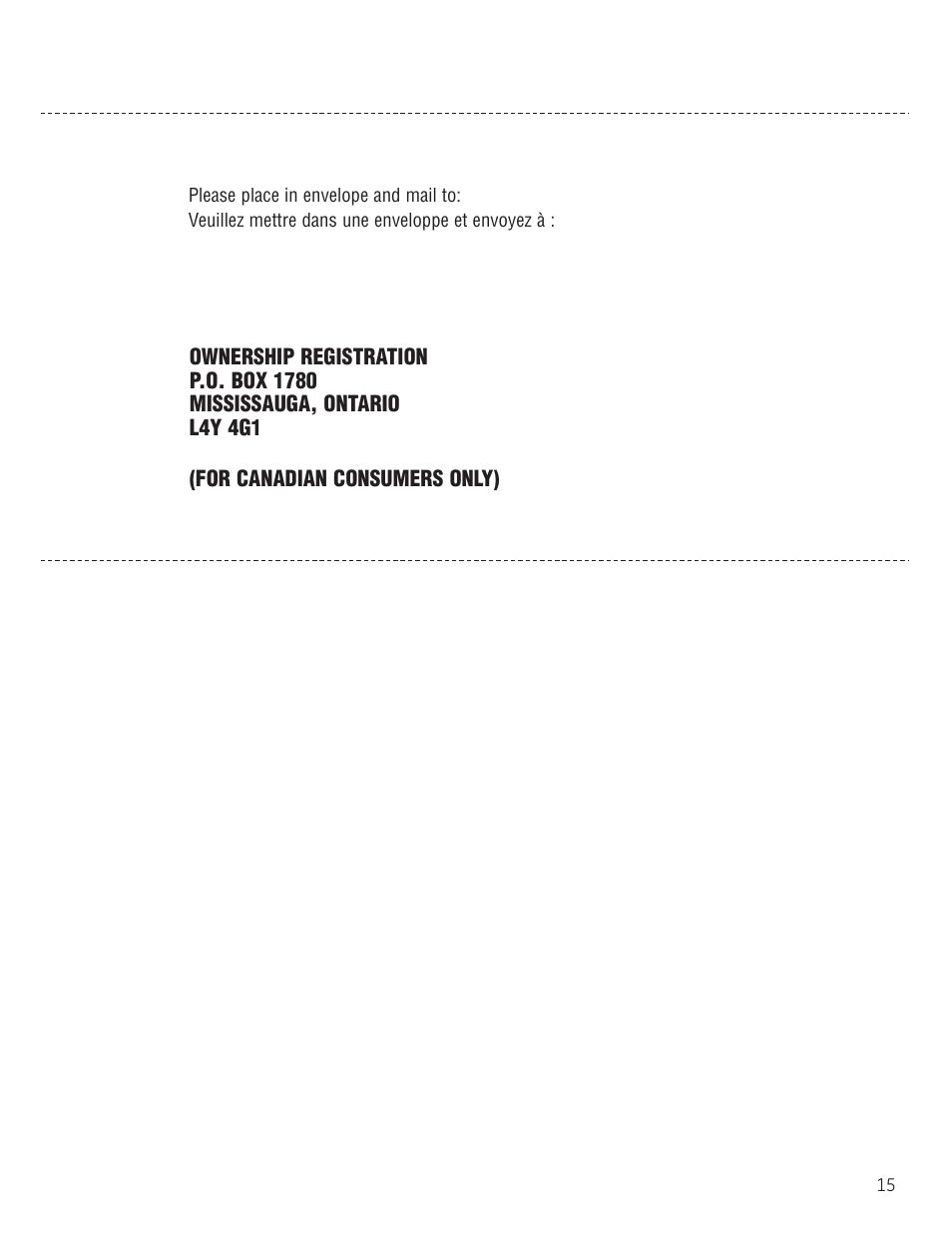 Please place in envelope and mail to:
Veuillez mettre dans une enveloppe et envoyez à :

OWNERSHIP REGISTRATION
P.O. BOX 1780
MISSISSAUGA, ONTARIO
L4Y 4G1

(FOR CANADIAN CONSUMERS ONLY)

15